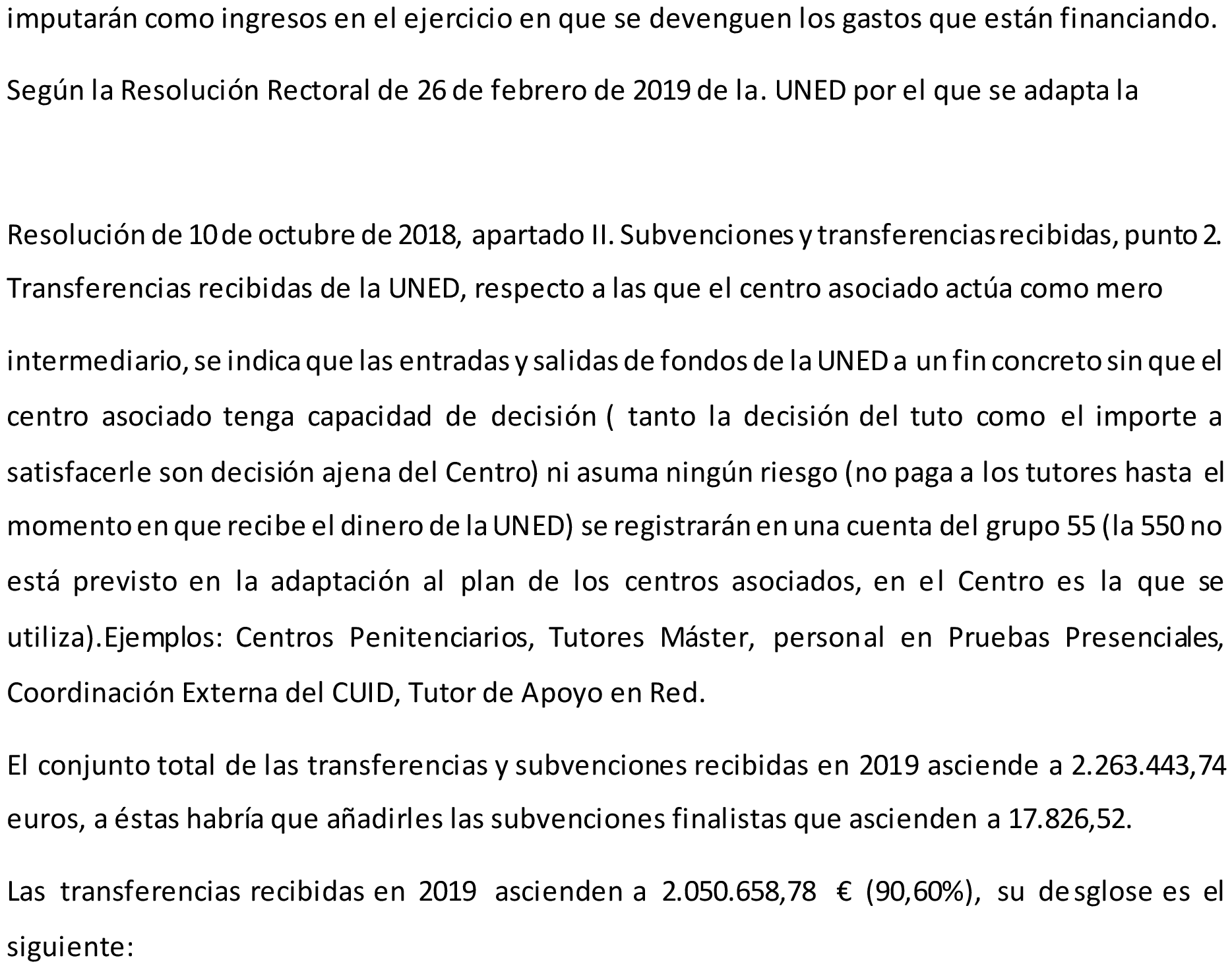 imputarán como ingresos en el ejercicio en que se devenguen los gastos que están financiando.

Según la Resolución Rectoral de 26 de febrero de 2019 de la. UNED por el que se adapta la

Resolución de 10 de octubre de 2018, apartado II. Subvenciones y transferencias recibidas, punto 2. Transferencias recibidas de la UNED, respecto a las que el centro asociado actúa como mero

intermediario, se indica que las entradas y salidas de fondos de la UNED a un fin concreto sin que el centro asociado tenga capacidad de decisión ( tanto la decisión del tuto como el importe a satisfacerle son decisión ajena del Centro) ni asuma ningún riesgo (no paga a los tutores hasta el momento en que recibe el dinero de la UNED) se registrarán en una cuenta del grupo 55 (la 550 no está previsto en la adaptación al plan de los centros asociados, en el Centro es la que se utiliza).Ejemplos: Centros Penitenciarios, Tutores Máster, personal en Pruebas Presenciales, Coordinación Externa del CUID, Tutor de Apoyo en Red.

El conjunto total de las transferencias y subvenciones recibidas en 2019 asciende a 2.263.443,74 euros, a éstas habría que añadirles las subvenciones finalistas que ascienden a 17.826,52.

Las transferencias recibidas en 2019 ascienden a 2.050.658,78 € (90,60%), su desglose es el siguiente: